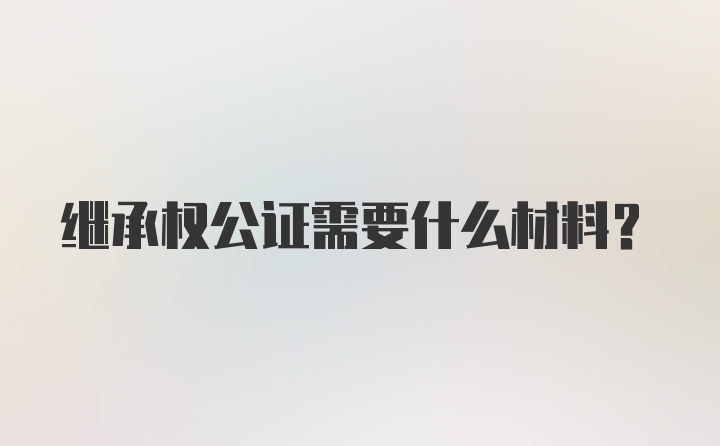 继承权公证需要什么材料?